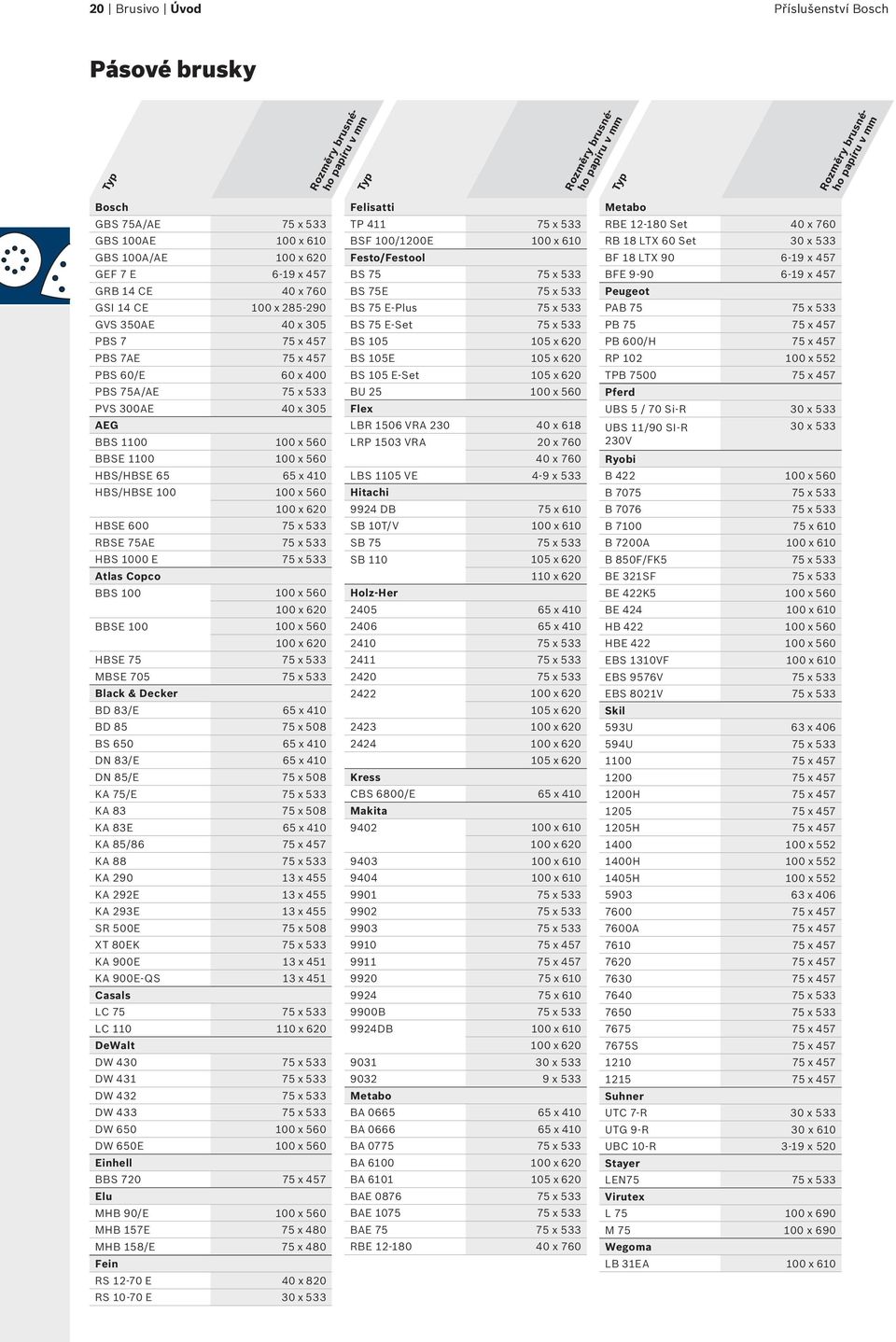 20 | Brusivo | Úvod

Příslušenství Bosch

Pásové brusky

| Typ | Rozměry brusného papíru v mm |
|---|---|
| **Bosch** | |
| GBS 75A/AE | 75 x 533 |
| GBS 100AE | 100 x 610 |
| GBS 100A/AE | 100 x 620 |
| GEF 7 E | 6-19 x 457 |
| GRB 14 CE | 40 x 760 |
| GSI 14 CE | 100 x 285-290 |
| GVS 350AE | 40 x 305 |
| PBS 7 | 75 x 457 |
| PBS 7AE | 75 x 457 |
| PBS 60/E | 60 x 400 |
| PBS 75A/AE | 75 x 533 |
| PVS 300AE | 40 x 305 |
| **AEG** | |
| BBS 1100 | 100 x 560 |
| BBSE 1100 | 100 x 560 |
| HBS/HBSE 65 | 65 x 410 |
| HBS/HBSE 100 | 100 x 560 |
| | 100 x 620 |
| HBSE 600 | 75 x 533 |
| RBSE 75AE | 75 x 533 |
| HBS 1000 E | 75 x 533 |
| **Atlas Copco** | |
| BBS 100 | 100 x 560 |
| | 100 x 620 |
| BBSE 100 | 100 x 560 |
| | 100 x 620 |
| HBSE 75 | 75 x 533 |
| MBSE 705 | 75 x 533 |
| **Black & Decker** | |
| BD 83/E | 65 x 410 |
| BD 85 | 75 x 508 |
| BS 650 | 65 x 410 |
| DN 83/E | 65 x 410 |
| DN 85/E | 75 x 508 |
| KA 75/E | 75 x 533 |
| KA 83 | 75 x 508 |
| KA 83E | 65 x 410 |
| KA 85/86 | 75 x 457 |
| KA 88 | 75 x 533 |
| KA 290 | 13 x 455 |
| KA 292E | 13 x 455 |
| KA 293E | 13 x 455 |
| SR 500E | 75 x 508 |
| XT 80EK | 75 x 533 |
| KA 900E | 13 x 451 |
| KA 900E-QS | 13 x 451 |
| **Casals** | |
| LC 75 | 75 x 533 |
| LC 110 | 110 x 620 |
| **DeWalt** | |
| DW 430 | 75 x 533 |
| DW 431 | 75 x 533 |
| DW 432 | 75 x 533 |
| DW 433 | 75 x 533 |
| DW 650 | 100 x 560 |
| DW 650E | 100 x 560 |
| **Einhell** | |
| BBS 720 | 75 x 457 |
| **Elu** | |
| MHB 90/E | 100 x 560 |
| MHB 157E | 75 x 480 |
| MHB 158/E | 75 x 480 |
| **Fein** | |
| RS 12-70 E | 40 x 820 |
| RS 10-70 E | 30 x 533 |

| Typ | Rozměry brusného papíru v mm |
|---|---|
| **Felisatti** | |
| TP 411 | 75 x 533 |
| BSF 100/1200E | 100 x 610 |
| **Festo/Festool** | |
| BS 75 | 75 x 533 |
| BS 75E | 75 x 533 |
| BS 75 E-Plus | 75 x 533 |
| BS 75 E-Set | 75 x 533 |
| BS 105 | 105 x 620 |
| BS 105E | 105 x 620 |
| BS 105 E-Set | 105 x 620 |
| BU 25 | 100 x 560 |
| **Flex** | |
| LBR 1506 VRA 230 | 40 x 618 |
| LRP 1503 VRA | 20 x 760 |
| | 40 x 760 |
| LBS 1105 VE | 4-9 x 533 |
| **Hitachi** | |
| 9924 DB | 75 x 610 |
| SB 10T/V | 100 x 610 |
| SB 75 | 75 x 533 |
| SB 110 | 105 x 620 |
| | 110 x 620 |
| **Holz-Her** | |
| 2405 | 65 x 410 |
| 2406 | 65 x 410 |
| 2410 | 75 x 533 |
| 2411 | 75 x 533 |
| 2420 | 75 x 533 |
| 2422 | 100 x 620 |
| | 105 x 620 |
| 2423 | 100 x 620 |
| 2424 | 100 x 620 |
| | 105 x 620 |
| **Kress** | |
| CBS 6800/E | 65 x 410 |
| **Makita** | |
| 9402 | 100 x 610 |
| | 100 x 620 |
| 9403 | 100 x 610 |
| 9404 | 100 x 610 |
| 9901 | 75 x 533 |
| 9902 | 75 x 533 |
| 9903 | 75 x 533 |
| 9910 | 75 x 457 |
| 9911 | 75 x 457 |
| 9920 | 75 x 610 |
| 9924 | 75 x 610 |
| 9900B | 75 x 533 |
| 9924DB | 100 x 610 |
| | 100 x 620 |
| 9031 | 30 x 533 |
| 9032 | 9 x 533 |
| **Metabo** | |
| BA 0665 | 65 x 410 |
| BA 0666 | 65 x 410 |
| BA 0775 | 75 x 533 |
| BA 6100 | 100 x 620 |
| BA 6101 | 105 x 620 |
| BAE 0876 | 75 x 533 |
| BAE 1075 | 75 x 533 |
| BAE 75 | 75 x 533 |
| RBE 12-180 | 40 x 760 |

| Typ | Rozměry brusného papíru v mm |
|---|---|
| **Metabo** | |
| RBE 12-180 Set | 40 x 760 |
| RB 18 LTX 60 Set | 30 x 533 |
| BF 18 LTX 90 | 6-19 x 457 |
| BFE 9-90 | 6-19 x 457 |
| **Peugeot** | |
| PAB 75 | 75 x 533 |
| PB 75 | 75 x 457 |
| PB 600/H | 75 x 457 |
| RP 102 | 100 x 552 |
| TPB 7500 | 75 x 457 |
| **Pferd** | |
| UBS 5 / 70 Si-R | 30 x 533 |
| UBS 11/90 SI-R 230V | 30 x 533 |
| **Ryobi** | |
| B 422 | 100 x 560 |
| B 7075 | 75 x 533 |
| B 7076 | 75 x 533 |
| B 7100 | 75 x 610 |
| B 7200A | 100 x 610 |
| B 850F/FK5 | 75 x 533 |
| BE 321SF | 75 x 533 |
| BE 422K5 | 100 x 560 |
| BE 424 | 100 x 610 |
| HB 422 | 100 x 560 |
| HBE 422 | 100 x 560 |
| EBS 1310VF | 100 x 610 |
| EBS 9576V | 75 x 533 |
| EBS 8021V | 75 x 533 |
| **Skil** | |
| 593U | 63 x 406 |
| 594U | 75 x 533 |
| 1100 | 75 x 457 |
| 1200 | 75 x 457 |
| 1200H | 75 x 457 |
| 1205 | 75 x 457 |
| 1205H | 75 x 457 |
| 1400 | 100 x 552 |
| 1400H | 100 x 552 |
| 1405H | 100 x 552 |
| 5903 | 63 x 406 |
| 7600 | 75 x 457 |
| 7600A | 75 x 457 |
| 7610 | 75 x 457 |
| 7620 | 75 x 457 |
| 7630 | 75 x 457 |
| 7640 | 75 x 533 |
| 7650 | 75 x 533 |
| 7675 | 75 x 457 |
| 7675S | 75 x 457 |
| 1210 | 75 x 457 |
| 1215 | 75 x 457 |
| **Suhner** | |
| UTC 7-R | 30 x 533 |
| UTG 9-R | 30 x 610 |
| UBC 10-R | 3-19 x 520 |
| **Stayer** | |
| LEN75 | 75 x 533 |
| **Virutex** | |
| L 75 | 100 x 690 |
| M 75 | 100 x 690 |
| **Wegoma** | |
| LB 31EA | 100 x 610 |